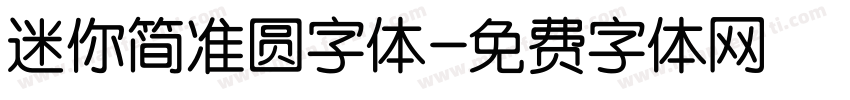 迷你简准圆字体-免费字体网